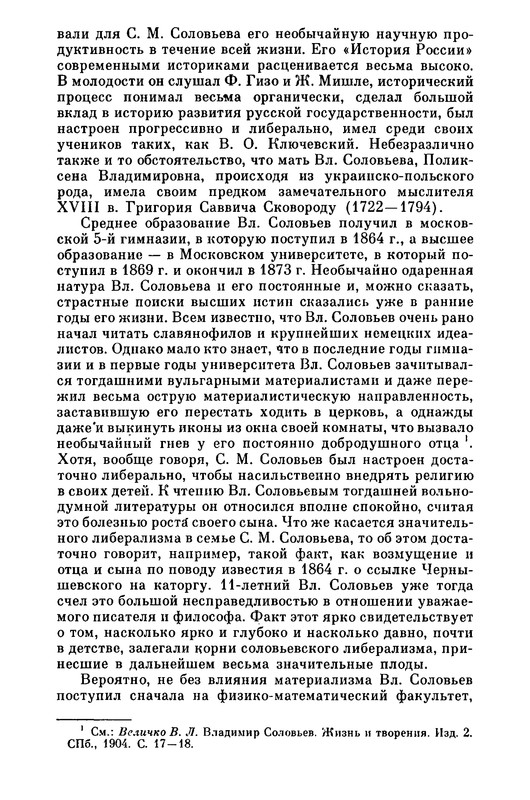 вали для С. М. Соловьева его необычайную научную продуктивность в течение всей жизни. Его «История России» современными историками расценивается весьма высоко. В молодости он слушал Ф. Гизо и Ж. Мишле, исторический процесс понимал весьма органически, сделал большой вклад в историю развития русской государственности, был настроен прогрессивно и либерально, имел среди своих учеников таких, как В. О. Ключевский. Небезразлично также и то обстоятельство, что мать Вл. Соловьева, Поликсена Владимировна, происходя из украинско-польского рода, имела своим предком замечательного мыслителя XVIII в. Григория Саввича Сковороду (1722—1794).

Среднее образование Вл. Соловьев получил в московской 5-й гимназии, в которую поступил в 1864 г., а высшее образование — в Московском университете, в который поступил в 1869 г. и окончил в 1873 г. Необычайно одаренная натура Вл. Соловьева и его постоянные и, можно сказать, страстные поиски высших истин сказались уже в ранние годы его жизни. Всем известно, что Вл. Соловьев очень рано начал читать славянофилов и крупнейших немецких идеалистов. Однако мало кто знает, что в последние годы гимназии и в первые годы университета Вл. Соловьев зачитывался тогдашними вульгарными материалистами и даже пережил весьма острую материалистическую направленность, заставившую его перестать ходить в церковь, а однажды даже выкинуть иконы из окна своей комнаты, что вызвало необычайный гнев у его постоянно добродушного отца $^1$. Хотя, вообще говоря, С. М. Соловьев был настроен достаточно либерально, чтобы насильственно внедрять религию в своих детей. К чтению Вл. Соловьевым тогдашней вольнодумной литературы он относился вполне спокойно, считая это болезнью роста своего сына. Что же касается значительного либерализма в семье С. М. Соловьева, то об этом достаточно говорит, например, такой факт, как возмущение и отца и сына по поводу известия в 1864 г. о ссылке Чернышевского на каторгу. 11-летний Вл. Соловьев уже тогда счел это большой несправедливостью в отношении уважаемого писателя и философа. Факт этот ярко свидетельствует о том, насколько ярко и глубоко и насколько давно, почти в детстве, залегали корни соловьевского либерализма, принесшие в дальнейшем весьма значительные плоды.

Вероятно, не без влияния материализма Вл. Соловьев поступил сначала на физико-математический факультет,

$^1$ См.: Величко В. Л. Владимир Соловьев. Жизнь и творения. Изд. 2. СПб., 1904. С. 17—18.